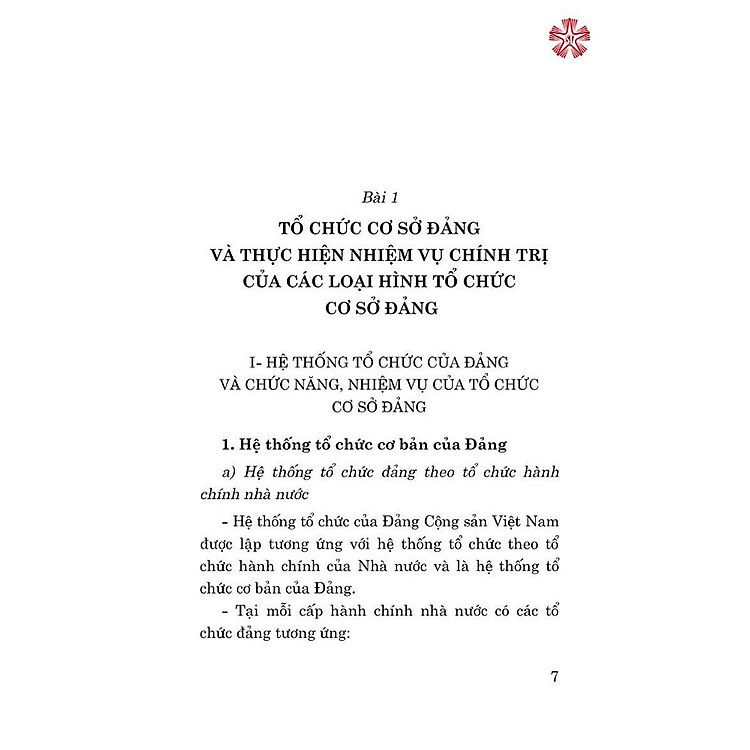 Bài 1

TỔ CHỨC CƠ SỞ ĐẢNG
VÀ THỰC HIỆN NHIỆM VỤ CHÍNH TRỊ
CỦA CÁC LOẠI HÌNH TỔ CHỨC
CƠ SỞ ĐẢNG

I- HỆ THỐNG TỔ CHỨC CỦA ĐẢNG
VÀ CHỨC NĂNG, NHIỆM VỤ CỦA TỔ CHỨC
CƠ SỞ ĐẢNG

1. Hệ thống tổ chức cơ bản của Đảng

a) Hệ thống tổ chức đảng theo tổ chức hành chính nhà nước

- Hệ thống tổ chức của Đảng Cộng sản Việt Nam được lập tương ứng với hệ thống tổ chức theo tổ chức hành chính của Nhà nước và là hệ thống tổ chức cơ bản của Đảng.

- Tại mỗi cấp hành chính nhà nước có các tổ chức đảng tương ứng:

7